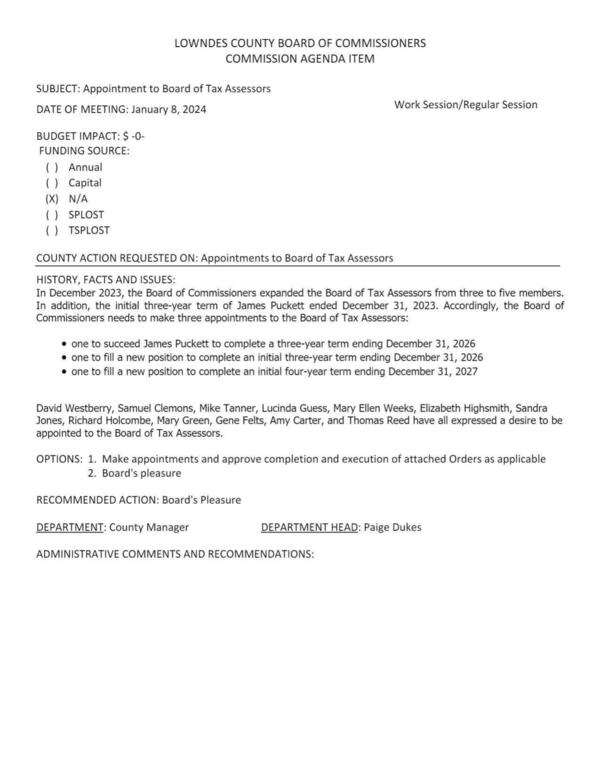 LOWNDES COUNTY BOARD OF COMMISSIONERS
COMMISSION AGENDA ITEM

SUBJECT: Appointment to Board of Tax Assessors

DATE OF MEETING: January 8, 2024

Work Session/Regular Session

BUDGET IMPACT: $ -0-
FUNDING SOURCE:
( ) Annual
( ) Capital
(X) N/A
( ) SPLOST
( ) TSPLOST

COUNTY ACTION REQUESTED ON: Appointments to Board of Tax Assessors

HISTORY, FACTS AND ISSUES:
In December 2023, the Board of Commissioners expanded the Board of Tax Assessors from three to five members. In addition, the initial three-year term of James Puckett ended December 31, 2023. Accordingly, the Board of Commissioners needs to make three appointments to the Board of Tax Assessors:

• one to succeed James Puckett to complete a three-year term ending December 31, 2026
• one to fill a new position to complete an initial three-year term ending December 31, 2026
• one to fill a new position to complete an initial four-year term ending December 31, 2027

David Westberry, Samuel Clemons, Mike Tanner, Lucinda Guess, Mary Ellen Weeks, Elizabeth Highsmith, Sandra Jones, Richard Holcombe, Mary Green, Gene Felts, Amy Carter, and Thomas Reed have all expressed a desire to be appointed to the Board of Tax Assessors.

OPTIONS: 1. Make appointments and approve completion and execution of attached Orders as applicable
2. Board's pleasure

RECOMMENDED ACTION: Board's Pleasure

DEPARTMENT: County Manager DEPARTMENT HEAD: Paige Dukes

ADMINISTRATIVE COMMENTS AND RECOMMENDATIONS: